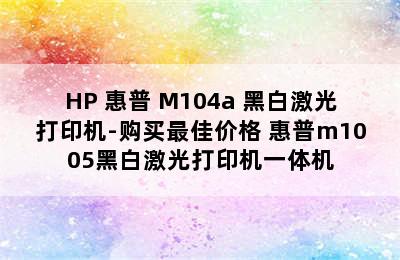 HP 惠普 M104a 黑白激光打印机-购买最佳价格 惠普m1005黑白激光打印机一体机